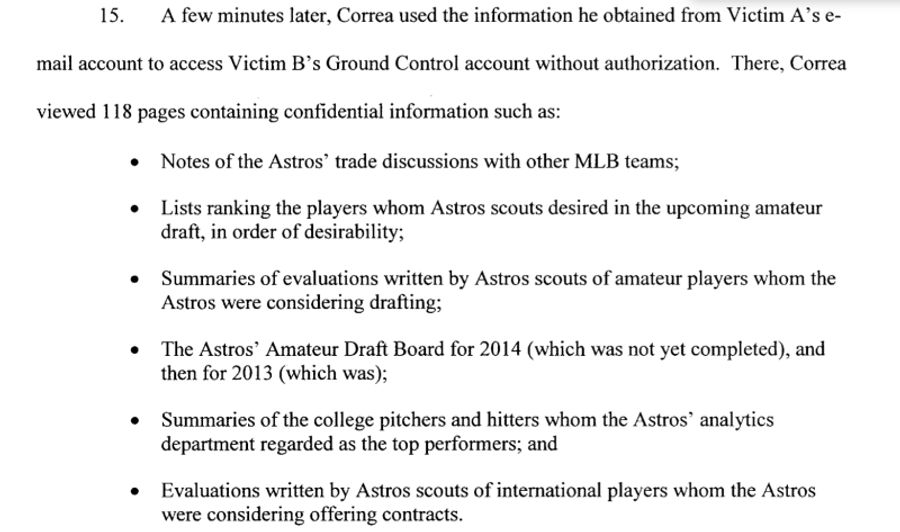 15. A few minutes later, Correa used the information he obtained from Victim A's e-mail account to access Victim B's Ground Control account without authorization. There, Correa viewed 118 pages containing confidential information such as:

• Notes of the Astros' trade discussions with other MLB teams;

• Lists ranking the players whom Astros scouts desired in the upcoming amateur draft, in order of desirability;

• Summaries of evaluations written by Astros scouts of amateur players whom the Astros were considering drafting;

• The Astros' Amateur Draft Board for 2014 (which was not yet completed), and then for 2013 (which was);

• Summaries of the college pitchers and hitters whom the Astros' analytics department regarded as the top performers; and

• Evaluations written by Astros scouts of international players whom the Astros were considering offering contracts.